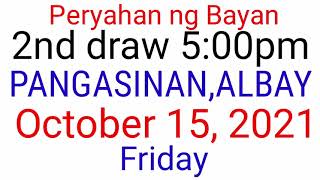 Peryahan ng Bayan
2nd draw 5:00pm
PANGASINAN,ALBAY
October 15, 2021
Friday